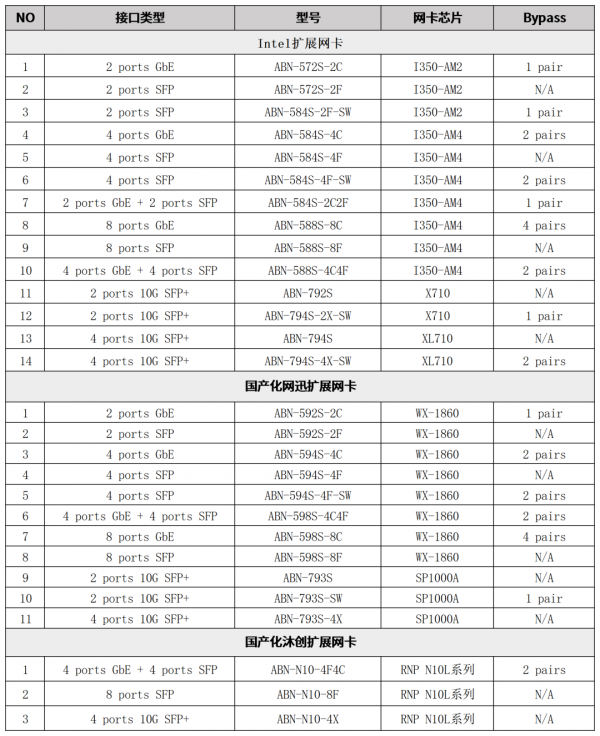 | NO | 接口类型 | 型号 | 网卡芯片 | Bypass |
|---|---|---|---|---|
| Intel扩展网卡 | | | | |
| 1 | 2 ports GbE | ABN-572S-2C | I350-AM2 | 1 pair |
| 2 | 2 ports SFP | ABN-572S-2F | I350-AM2 | N/A |
| 3 | 2 ports SFP | ABN-584S-2F-SW | I350-AM2 | 1 pair |
| 4 | 4 ports GbE | ABN-584S-4C | I350-AM4 | 2 pairs |
| 5 | 4 ports SFP | ABN-584S-4F | I350-AM4 | N/A |
| 6 | 4 ports SFP | ABN-584S-4F-SW | I350-AM4 | 2 pairs |
| 7 | 2 ports GbE + 2 ports SFP | ABN-584S-2C2F | I350-AM4 | 1 pair |
| 8 | 8 ports GbE | ABN-588S-8C | I350-AM4 | 4 pairs |
| 9 | 8 ports SFP | ABN-588S-8F | I350-AM4 | N/A |
| 10 | 4 ports GbE + 4 ports SFP | ABN-588S-4C4F | I350-AM4 | 2 pairs |
| 11 | 2 ports 10G SFP+ | ABN-792S | X710 | N/A |
| 12 | 2 ports 10G SFP+ | ABN-794S-2X-SW | X710 | 1 pair |
| 13 | 4 ports 10G SFP+ | ABN-794S | XL710 | N/A |
| 14 | 4 ports 10G SFP+ | ABN-794S-4X-SW | XL710 | 2 pairs |
| 国产化网迅扩展网卡 | | | | |
| 1 | 2 ports GbE | ABN-592S-2C | WX-1860 | 1 pair |
| 2 | 2 ports SFP | ABN-592S-2F | WX-1860 | N/A |
| 3 | 4 ports GbE | ABN-594S-4C | WX-1860 | 2 pairs |
| 4 | 4 ports SFP | ABN-594S-4F | WX-1860 | N/A |
| 5 | 4 ports SFP | ABN-594S-4F-SW | WX-1860 | 2 pairs |
| 6 | 4 ports GbE + 4 ports SFP | ABN-598S-4C4F | WX-1860 | 2 pairs |
| 7 | 8 ports GbE | ABN-598S-8C | WX-1860 | 4 pairs |
| 8 | 8 ports SFP | ABN-598S-8F | WX-1860 | N/A |
| 9 | 2 ports 10G SFP+ | ABN-793S | SP1000A | N/A |
| 10 | 2 ports 10G SFP+ | ABN-793S-SW | SP1000A | 1 pair |
| 11 | 4 ports 10G SFP+ | ABN-793S-4X | SP1000A | N/A |
| 国产化沐创扩展网卡 | | | | |
| 1 | 4 ports GbE + 4 ports SFP | ABN-N10-4F4C | RNP N10L系列 | 2 pairs |
| 2 | 8 ports SFP | ABN-N10-8F | RNP N10L系列 | N/A |
| 3 | 4 ports 10G SFP+ | ABN-N10-4X | RNP N10L系列 | N/A |